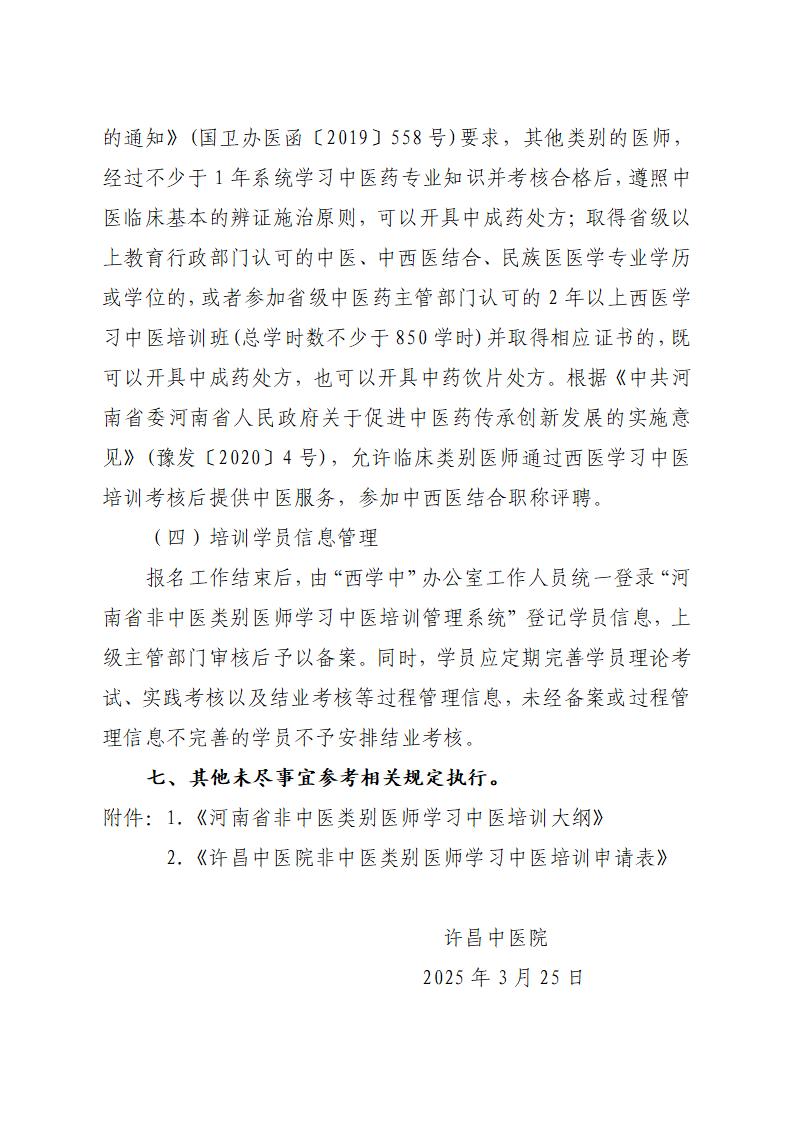 的通知》(国卫办医函〔2019〕558号)要求，其他类别的医师，经过不少于1年系统学习中医药专业知识并考核合格后，遵照中医临床基本的辨证施治原则，可以开具中成药处方；取得省级以上教育行政部门认可的中医、中西医结合、民族医医学专业学历或学位的，或者参加省级中医药主管部门认可的2年以上西医学习中医培训班(总学时数不少于850学时)并取得相应证书的，既可以开具中成药处方，也可以开具中药饮片处方。根据《中共河南省委河南省人民政府关于促进中医药传承创新发展的实施意见》(豫发〔2020〕4号)，允许临床类别医师通过西医学习中医培训考核后提供中医服务，参加中西医结合职称评聘。

（四）培训学员信息管理

报名工作结束后，由“西学中”办公室工作人员统一登录“河南省非中医类别医师学习中医培训管理系统”登记学员信息，上级主管部门审核后予以备案。同时，学员应定期完善学员理论考试、实践考核以及结业考核等过程管理信息，未经备案或过程管理信息不完善的学员不予安排结业考核。

七、其他未尽事宜参考相关规定执行。

附件：1.《河南省非中医类别医师学习中医培训大纲》
2.《许昌中医院非中医类别医师学习中医培训申请表》

许昌中医院
2025年3月25日